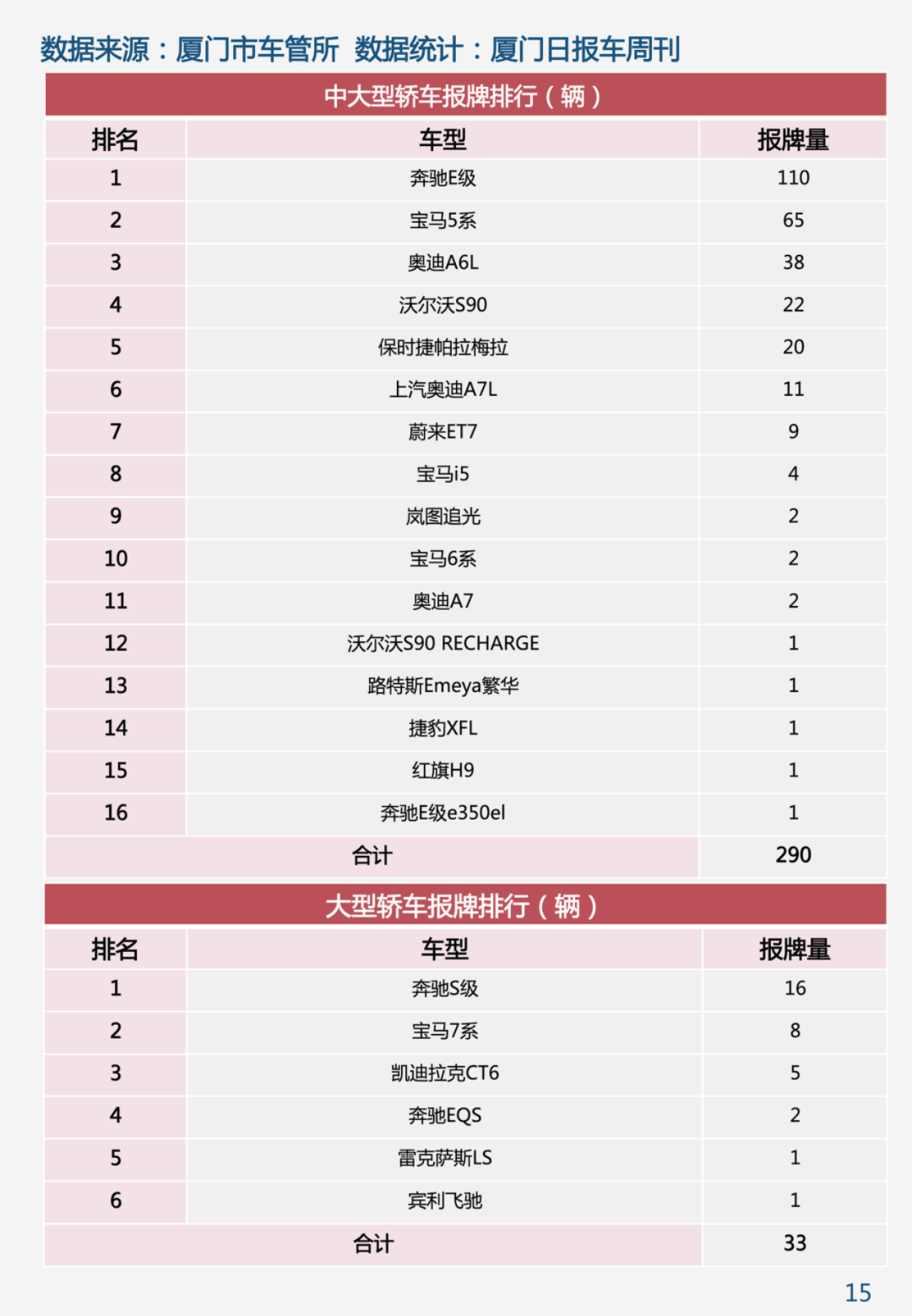 数据来源：厦门市车管所 数据统计：厦门日报车周刊

中大型轿车报牌排行（辆）

| 排名 | 车型 | 报牌量 |
|---|---|---|
| 1 | 奔驰E级 | 110 |
| 2 | 宝马5系 | 65 |
| 3 | 奥迪A6L | 38 |
| 4 | 沃尔沃S90 | 22 |
| 5 | 保时捷帕拉梅拉 | 20 |
| 6 | 上汽奥迪A7L | 11 |
| 7 | 蔚来ET7 | 9 |
| 8 | 宝马i5 | 4 |
| 9 | 岚图追光 | 2 |
| 10 | 宝马6系 | 2 |
| 11 | 奥迪A7 | 2 |
| 12 | 沃尔沃S90 RECHARGE | 1 |
| 13 | 路特斯Emeya繁华 | 1 |
| 14 | 捷豹XFL | 1 |
| 15 | 红旗H9 | 1 |
| 16 | 奔驰E级e350el | 1 |
| 合计 | | 290 |

大型轿车报牌排行（辆）

| 排名 | 车型 | 报牌量 |
|---|---|---|
| 1 | 奔驰S级 | 16 |
| 2 | 宝马7系 | 8 |
| 3 | 凯迪拉克CT6 | 5 |
| 4 | 奔驰EQS | 2 |
| 5 | 雷克萨斯LS | 1 |
| 6 | 宾利飞驰 | 1 |
| 合计 | | 33 |

15